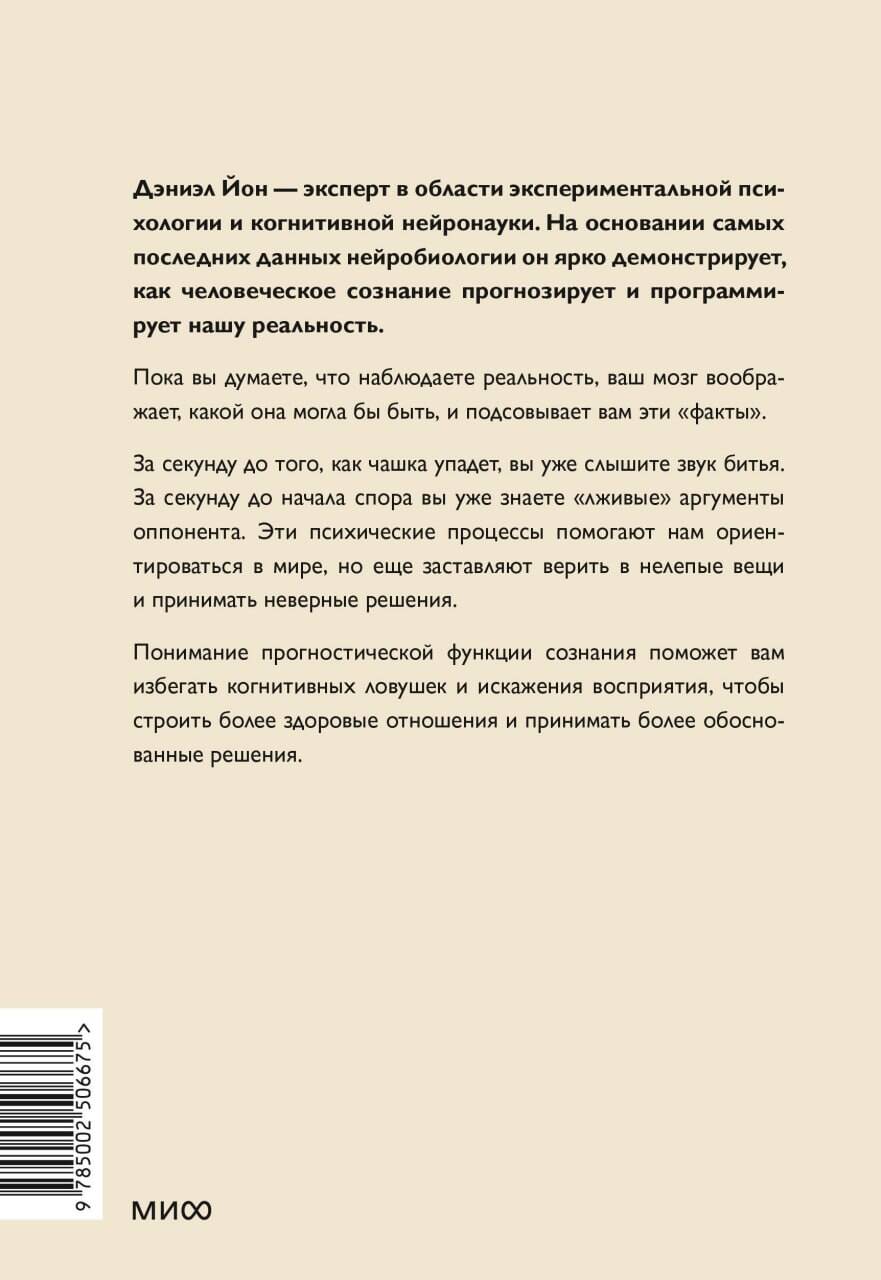 Дэниэл Йон — эксперт в области экспериментальной психологии и когнитивной нейронауки. На основании самых последних данных нейробиологии он ярко демонстрирует, как человеческое сознание прогнозирует и программирует нашу реальность.

Пока вы думаете, что наблюдаете реальность, ваш мозг воображает, какой она могла бы быть, и подсовывает вам эти «факты».

За секунду до того, как чашка упадет, вы уже слышите звук битья. За секунду до начала спора вы уже знаете «лживые» аргументы оппонента. Эти психические процессы помогают нам ориентироваться в мире, но еще заставляют верить в нелепые вещи и принимать неверные решения.

Понимание прогностической функции сознания поможет вам избегать когнитивных ловушек и искажения восприятия, чтобы строить более здоровые отношения и принимать более обоснованные решения.

9 785002 506675 >

МИФ